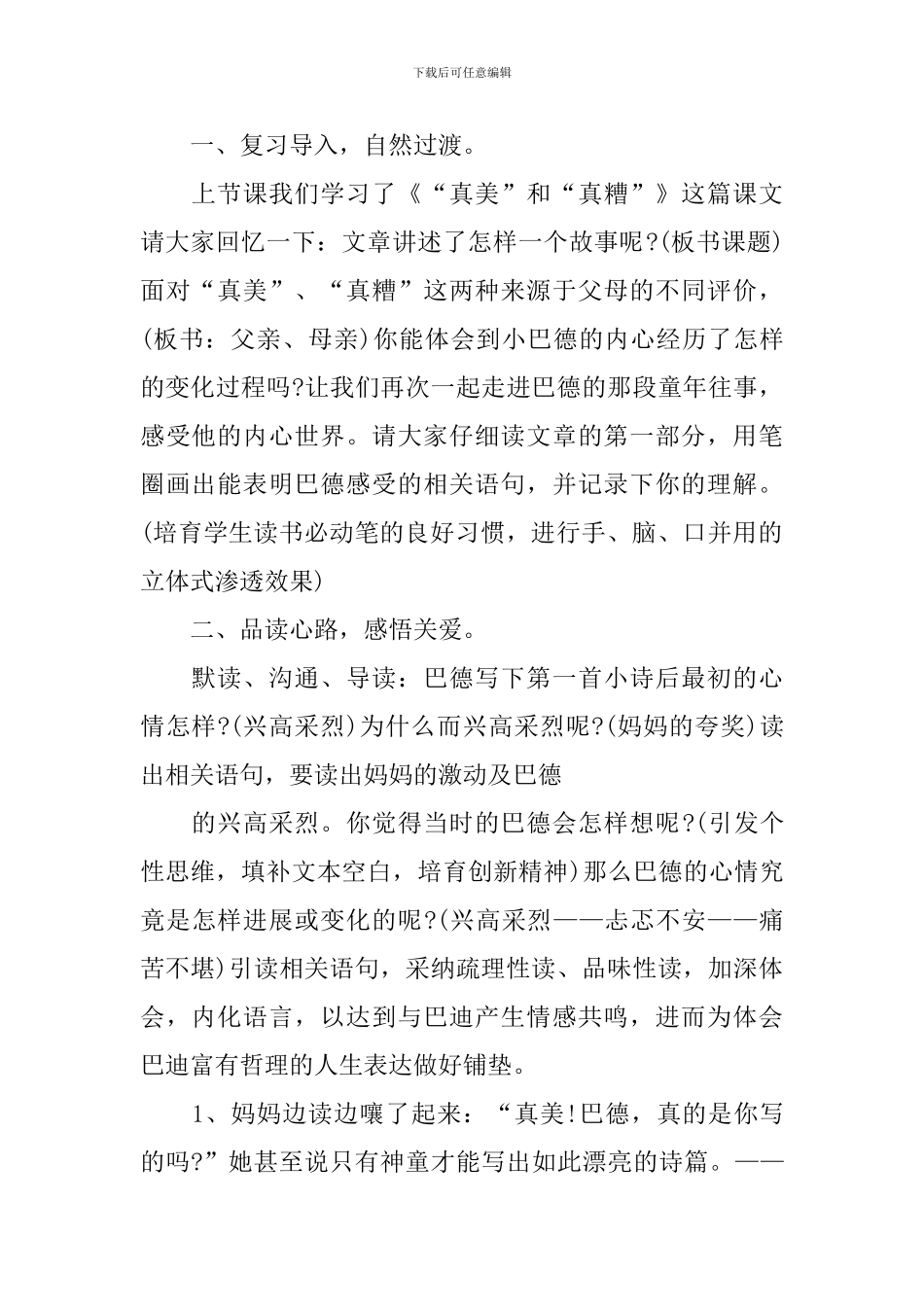 下载后可任意编辑

一、复习导入，自然过渡。

上节课我们学习了《“真美”和“真糟”》这篇课文请大家回忆一下：文章讲述了怎样一个故事呢?(板书课题)面对“真美”、“真糟”这两种来源于父母的不同评价，(板书：父亲、母亲)你能体会到小巴德的内心经历了怎样的变化过程吗?让我们再次一起走进巴德的那段童年往事，感受他的内心世界。请大家仔细读文章的第一部分，用笔圈画出能表明巴德感受的相关语句，并记录下你的理解。(培育学生读书必动笔的良好习惯，进行手、脑、口并用的立体式渗透效果)

二、品读心路，感悟关爱。

默读、沟通、导读：巴德写下第一首小诗后最初的心情怎样?(兴高采烈)为什么而兴高采烈呢?(妈妈的夸奖)读出相关语句，要读出妈妈的激动及巴德

的兴高采烈。你觉得当时的巴德会怎样想呢?(引发个性思维，填补文本空白，培育创新精神)那么巴德的心情究竟是怎样进展或变化的呢?(兴高采烈——忐忑不安——痛苦不堪)引读相关语句，采纳疏理性读、品味性读，加深体会，内化语言，以达到与巴迪产生情感共鸣，进而为体会巴迪富有哲理的人生表达做好铺垫。

1、妈妈边读边嚷了起来：“真美!巴德，真的是你写的吗?”她甚至说只有神童才能写出如此漂亮的诗篇。——